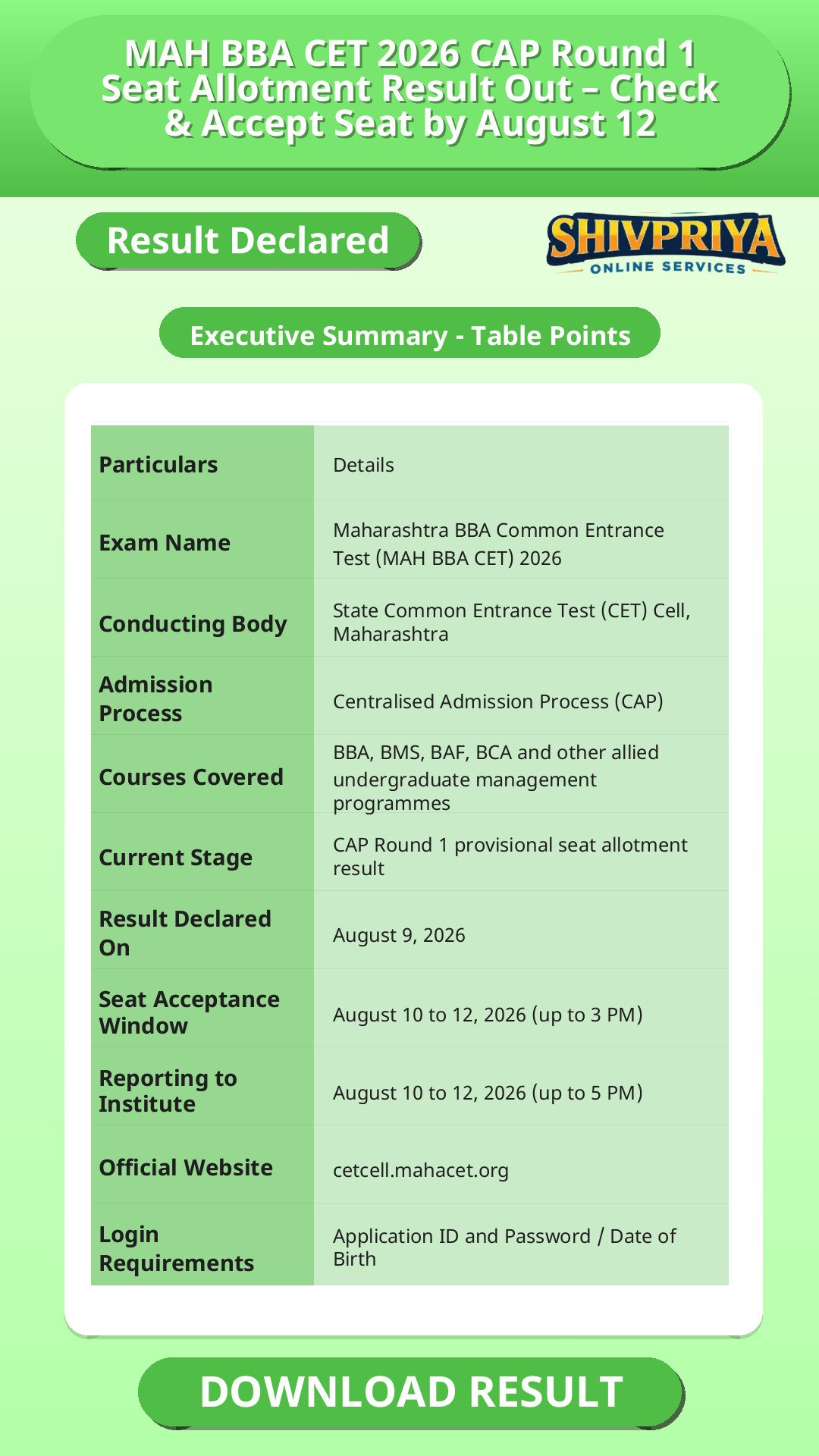 MAH BBA CET 2026 CAP Round 1 Seat Allotment Result Out – Check & Accept Seat by August 12

Result Declared

SHIVPRIYA ONLINE SERVICES

Executive Summary - Table Points

| Particulars | Details |
|---|---|
| Exam Name | Maharashtra BBA Common Entrance Test (MAH BBA CET) 2026 |
| Conducting Body | State Common Entrance Test (CET) Cell, Maharashtra |
| Admission Process | Centralised Admission Process (CAP) |
| Courses Covered | BBA, BMS, BAF, BCA and other allied undergraduate management programmes |
| Current Stage | CAP Round 1 provisional seat allotment result |
| Result Declared On | August 9, 2026 |
| Seat Acceptance Window | August 10 to 12, 2026 (up to 3 PM) |
| Reporting to Institute | August 10 to 12, 2026 (up to 5 PM) |
| Official Website | cetcell.mahacet.org |
| Login Requirements | Application ID and Password / Date of Birth |

DOWNLOAD RESULT